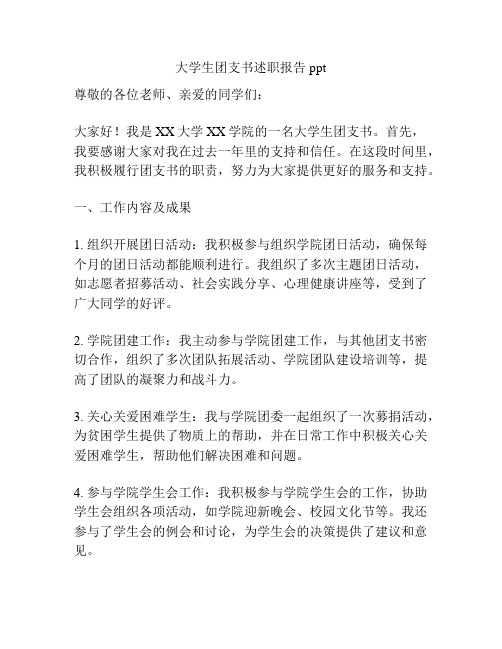 大学生团支书述职报告 ppt

尊敬的各位老师、亲爱的同学们：

大家好！我是 XX 大学 XX 学院的一名大学生团支书。首先，我要感谢大家对我在过去一年里的支持和信任。在这段时间里，我积极履行团支书的职责，努力为大家提供更好的服务和支持。

一、工作内容及成果

1. 组织开展团日活动：我积极参与组织学院团日活动，确保每个月的团日活动都能顺利进行。我组织了多次主题团日活动，如志愿者招募活动、社会实践分享、心理健康讲座等，受到了广大同学的好评。

2. 学院团建工作：我主动参与学院团建工作，与其他团支书密切合作，组织了多次团队拓展活动、学院团队建设培训等，提高了团队的凝聚力和战斗力。

3. 关心关爱困难学生：我与学院团委一起组织了一次募捐活动，为贫困学生提供了物质上的帮助，并在日常工作中积极关心关爱困难学生，帮助他们解决困难和问题。

4. 参与学院学生会工作：我积极参与学院学生会的工作，协助学生会组织各项活动，如学院迎新晚会、校园文化节等。我还参与了学生会的例会和讨论，为学生会的决策提供了建议和意见。